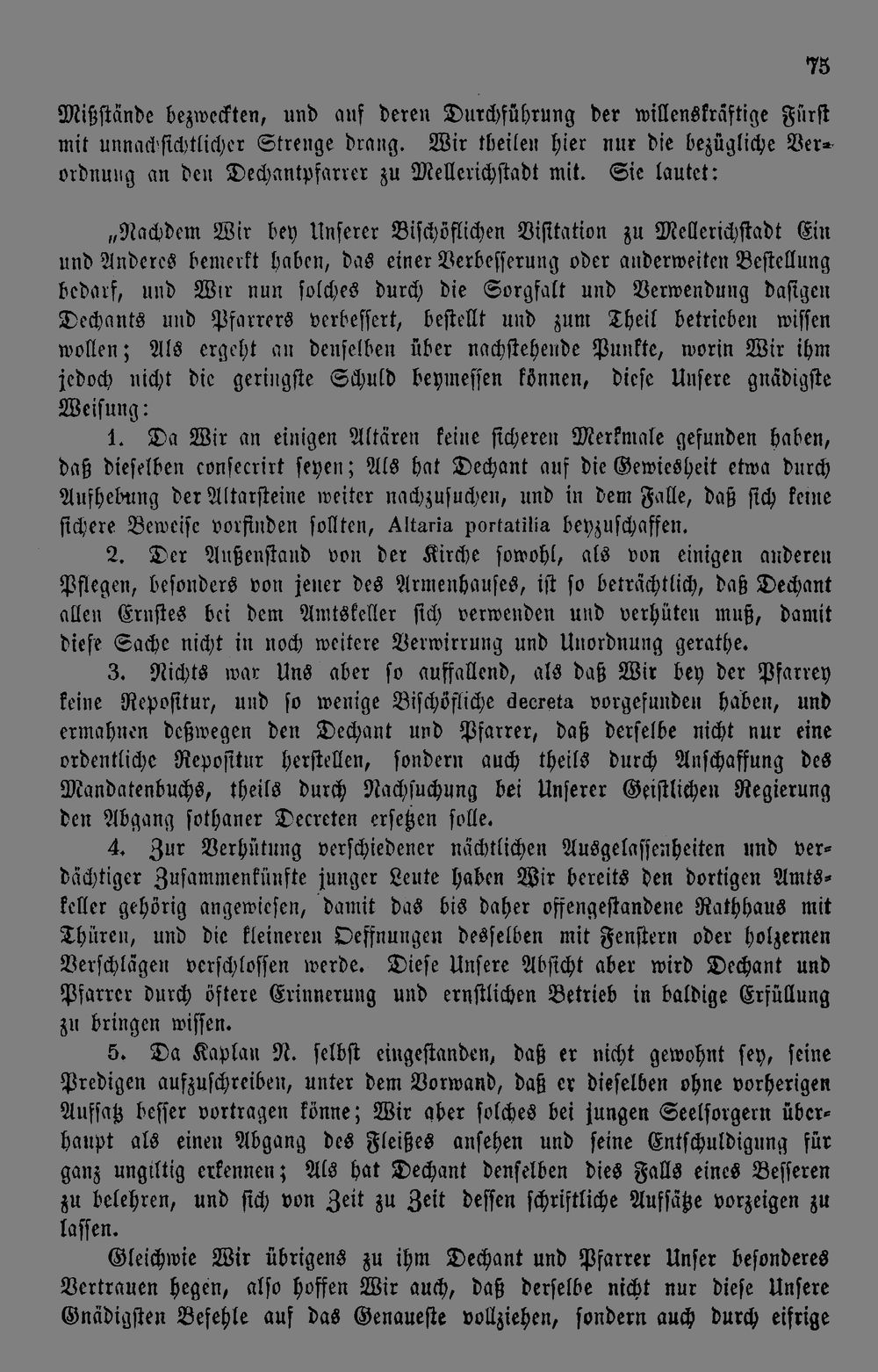 75

Mißstände bezweckten, und auf deren Durchführung der willenskräftige Fürst mit unnachsichtlicher Strenge drang. Wir theilen hier nur die bezügliche Verordnung an den Dechantpfarrer zu Mellerichstadt mit. Sie lautet:

„Nachdem Wir bey Unserer Bischöflichen Visitation zu Mellerichstadt Ein und Anderes bemerkt haben, das einer Verbesserung oder anderweiten Bestellung bedarf, und Wir nun solches durch die Sorgfalt und Verwendung dasigen Dechants und Pfarrers verbessert, bestellt und zum Theil betrieben wissen wollen; Als ergeht an denselben über nachstehende Punkte, worin Wir ihm jedoch nicht die geringste Schuld beymessen können, diese Unsere gnädigste Weisung:

1. Da Wir an einigen Altären keine sicheren Merkmale gefunden haben, daß dieselben consecrirt seyen; Als hat Dechant auf die Gewiesheit etwa durch Aufhebung der Altarsteine weiter nachzusuchen, und in dem Falle, daß sich keine sichere Beweise vorfinden sollten, Altaria portatilia beyzuschaffen.

2. Der Außenstand von der Kirche sowohl, als von einigen anderen Pflegen, besonders von jener des Armenhauses, ist so beträchtlich, daß Dechant allen Ernstes bei dem Amtskeller sich verwenden und verhüten muß, damit diese Sache nicht in noch weitere Verwirrung und Unordnung gerathe.

3. Nichts war Uns aber so auffallend, als daß Wir bey der Pfarrey keine Repositur, und so wenige Bischöfliche decreta vorgefunden haben, und ermahnen deßwegen den Dechant und Pfarrer, daß derselbe nicht nur eine ordentliche Repositur herstellen, sondern auch theils durch Anschaffung des Mandatenbuchs, theils durch Nachsuchung bei Unserer Geistlichen Regierung den Abgang sothaner Decreten ersetzen solle.

4. Zur Verhütung verschiedener nächtlichen Ausgelassenheiten und verdächtiger Zusammenkünfte junger Leute haben Wir bereits den dortigen Amtskeller gehörig angewiesen, damit das bis daher offengestandene Rathhaus mit Thüren, und die kleineren Oeffnungen desselben mit Fenstern oder holzernen Verschlägen verschlossen werde. Diese Unsere Absicht aber wird Dechant und Pfarrer durch öftere Erinnerung und ernstlichen Betrieb in baldige Erfüllung zu bringen wissen.

5. Da Kaplan N. selbst eingestanden, daß er nicht gewohnt sey, seine Predigen aufzuschreiben, unter dem Vorwand, daß er dieselben ohne vorherigen Aufsatz besser vortragen könne; Wir aber solches bei jungen Seelsorgern überhaupt als einen Abgang des Fleißes ansehen und seine Entschuldigung für ganz ungiltig erkennen; Als hat Dechant denselben dies Falls eines Besseren zu belehren, und sich von Zeit zu Zeit dessen schriftliche Aufsätze vorzeigen zu lassen.

Gleichwie Wir übrigens zu ihm Dechant und Pfarrer Unser besonderes Vertrauen hegen, also hoffen Wir auch, daß derselbe nicht nur diese Unsere Gnädigsten Befehle auf das Genaueste vollziehen, sondern auch durch eifrige